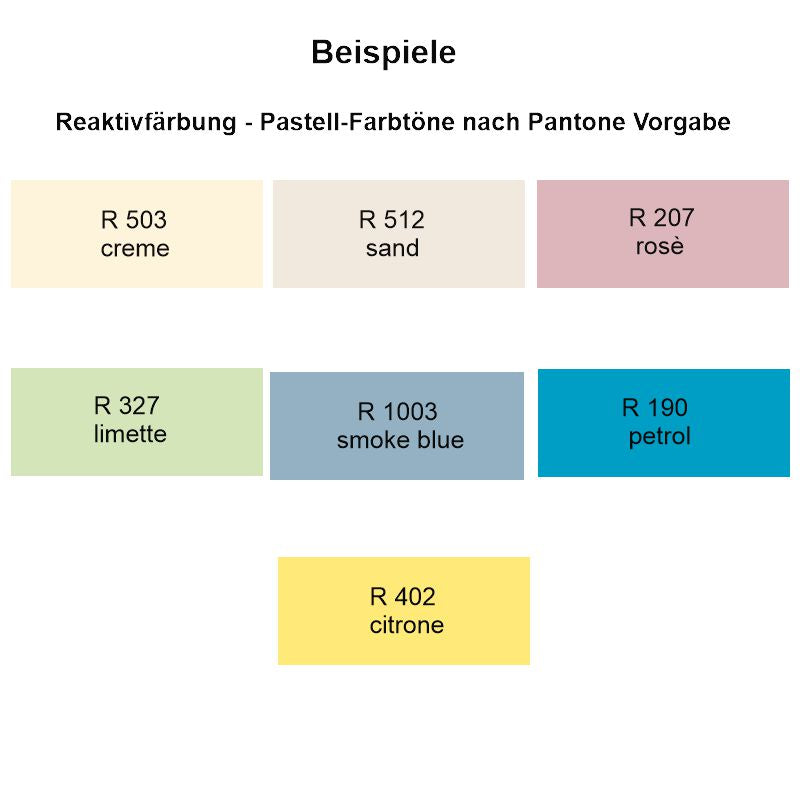 Beispiele

Reaktivfärbung - Pastell-Farbtöne nach Pantone Vorgabe

R 503
creme

R 512
sand

R 207
rosè

R 327
limette

R 1003
smoke blue

R 190
petrol

R 402
citrone